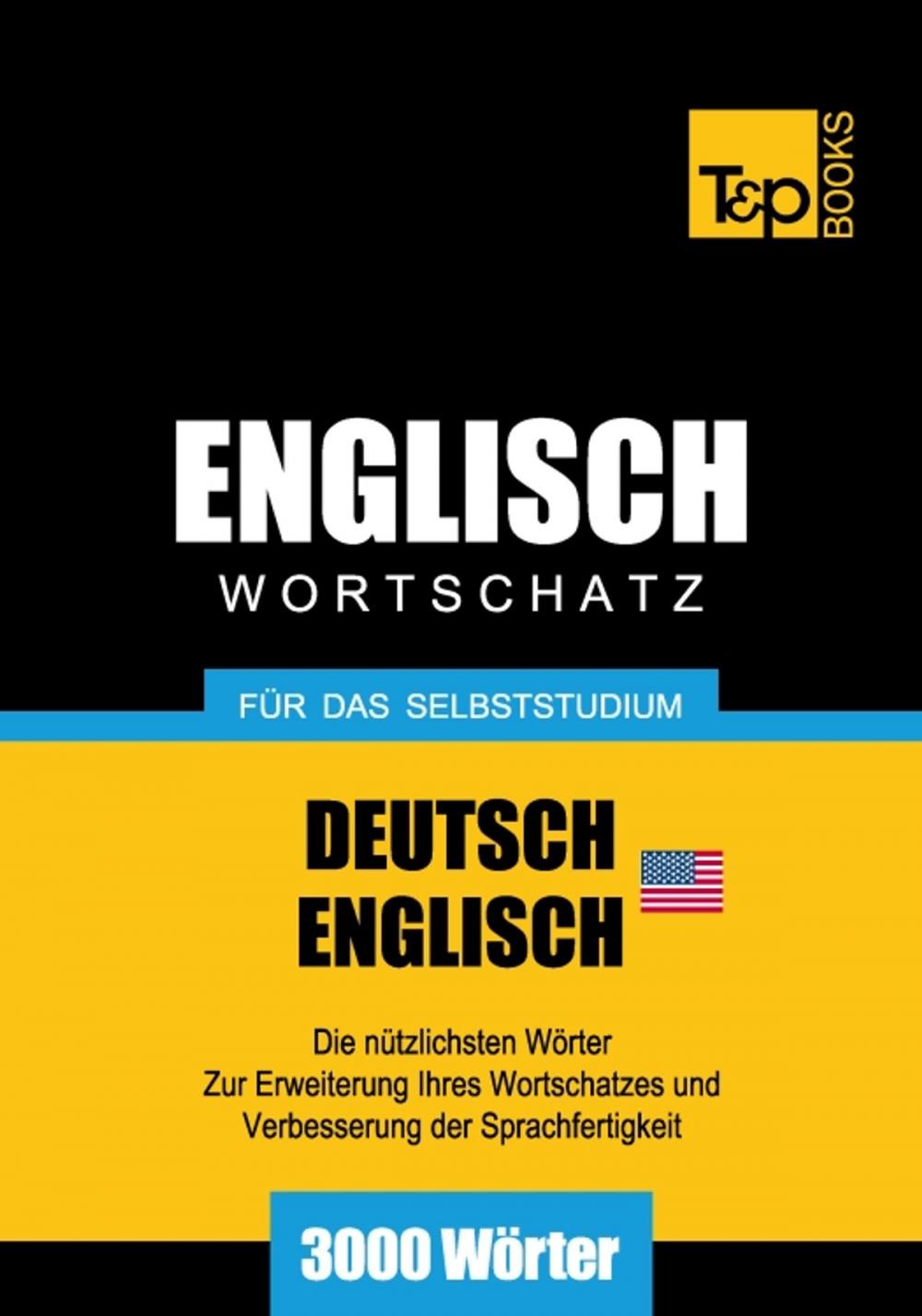 T&P BOOKS

ENGLISCH
WORTSCHATZ

FÜR DAS SELBSTSTUDIUM

DEUTSCH
ENGLISCH

Die nützlichsten Wörter
Zur Erweiterung Ihres Wortschatzes und
Verbesserung der Sprachfertigkeit

3000 Wörter